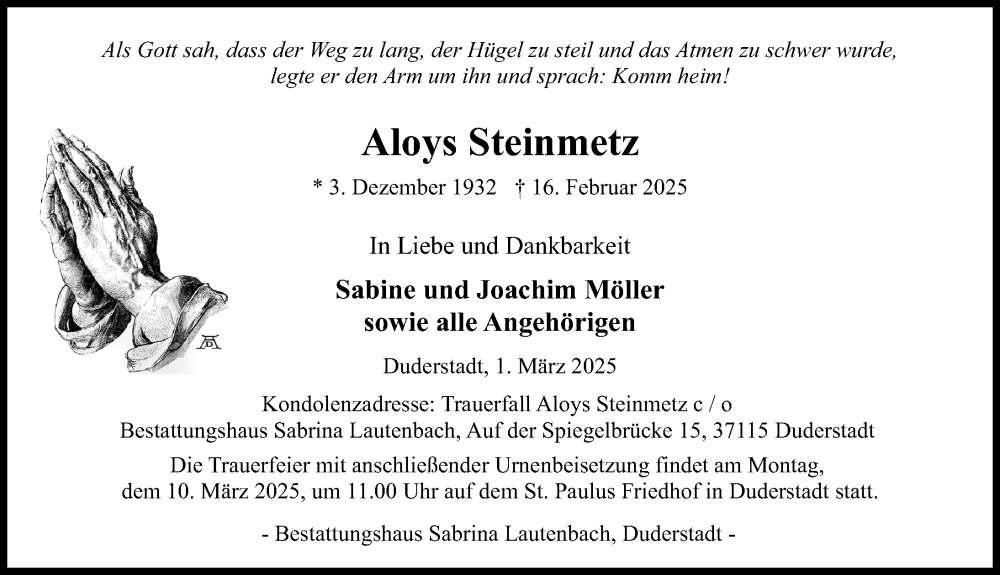 Als Gott sah, dass der Weg zu lang, der Hügel zu steil und das Atmen zu schwer wurde, legte er den Arm um ihn und sprach: Komm heim!

Aloys Steinmetz

* 3. Dezember 1932 † 16. Februar 2025

In Liebe und Dankbarkeit

Sabine und Joachim Möller
sowie alle Angehörigen

Duderstadt, 1. März 2025

Kondolenzadresse: Trauerfall Aloys Steinmetz c / o
Bestattungshaus Sabrina Lautenbach, Auf der Spiegelbrücke 15, 37115 Duderstadt

Die Trauerfeier mit anschließender Urnenbeisetzung findet am Montag, dem 10. März 2025, um 11.00 Uhr auf dem St. Paulus Friedhof in Duderstadt statt.

- Bestattungshaus Sabrina Lautenbach, Duderstadt -